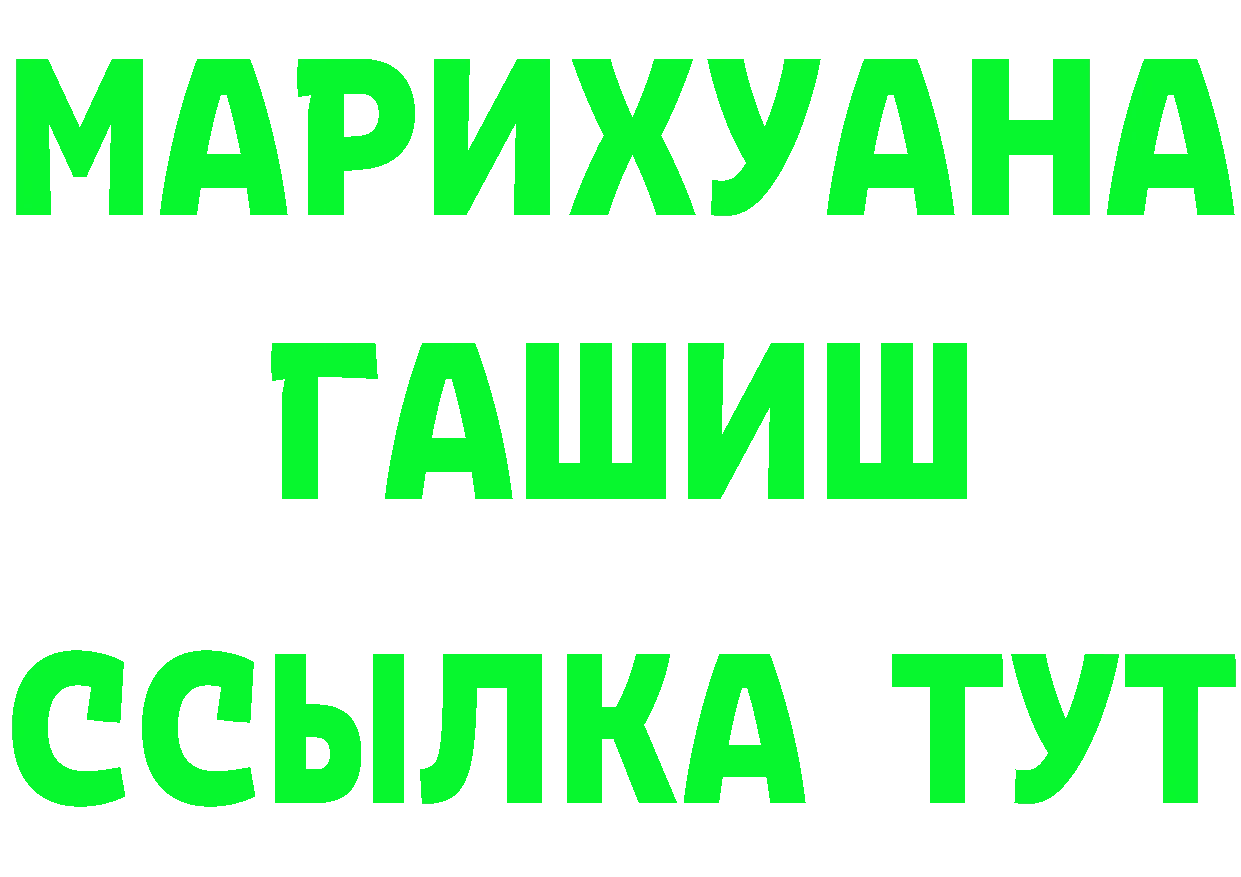 МАРИХУАНА
ГАШИШ
ССЫЛКА ТУТ